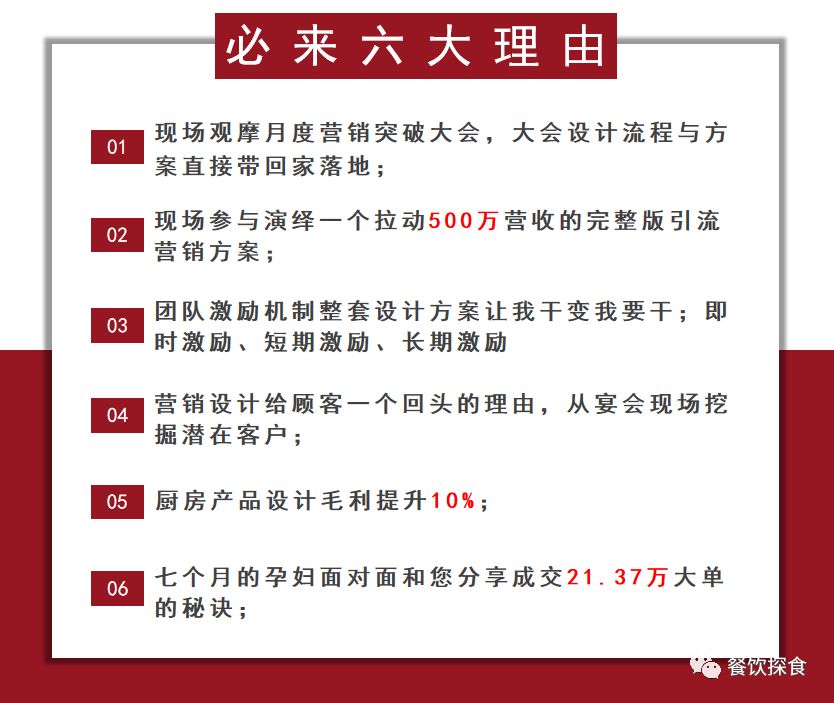 必来六大理由

01 现场观摩月度营销突破大会，大会设计流程与方案直接带回家落地；

02 现场参与演绎一个拉动500万营收的完整版引流营销方案；

03 团队激励机制整套设计方案让我干变我要干；即时激励、短期激励、长期激励

04 营销设计给顾客一个回头的理由，从宴会现场挖掘潜在客户；

05 厨房产品设计毛利提升10%；

06 七个月的孕妇面对面和您分享成交21.37万大单的秘诀；

餐饮探食